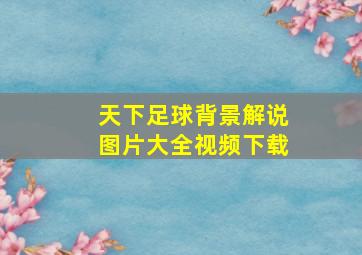 天下足球背景解说
图片大全视频下载